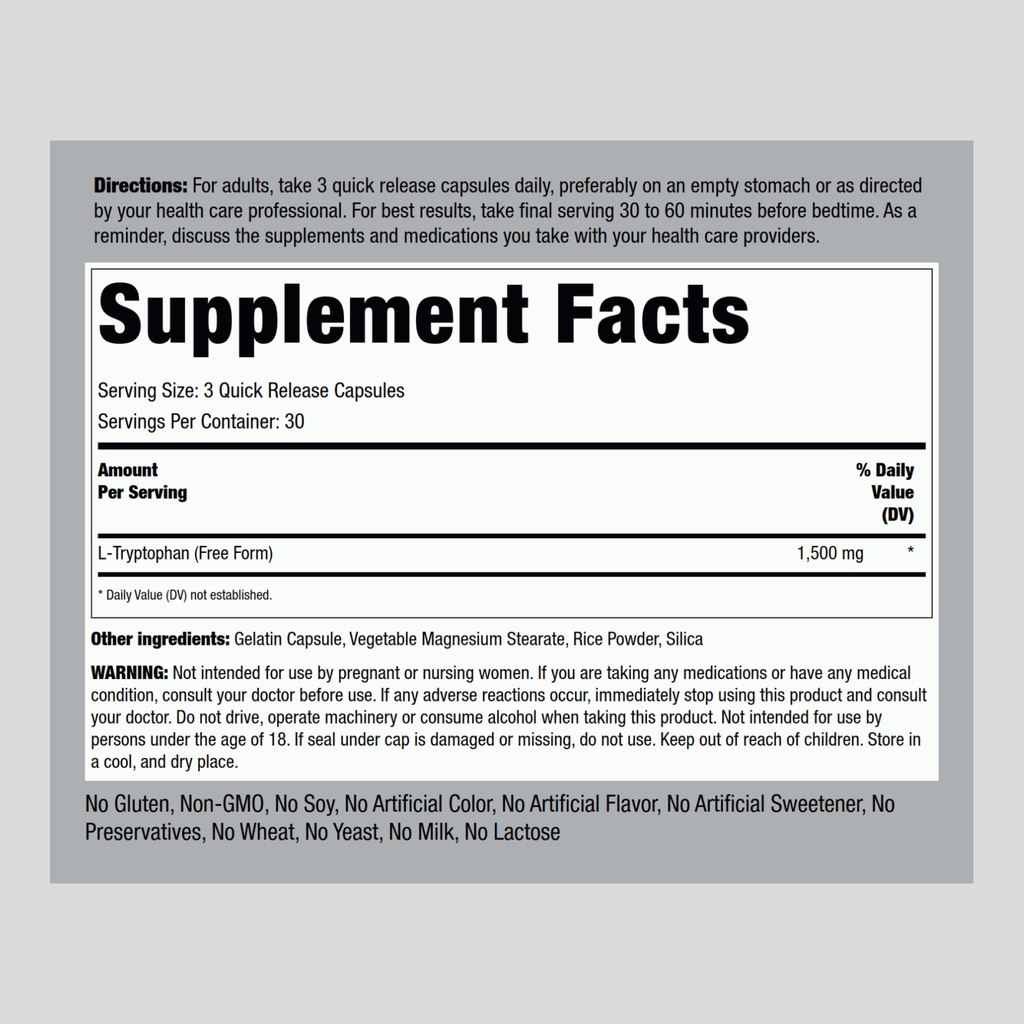 Directions: For adults, take 3 quick release capsules daily, preferably on an empty stomach or as directed by your health care professional. For best results, take final serving 30 to 60 minutes before bedtime. As a reminder, discuss the supplements and medications you take with your health care providers.

Supplement Facts

Serving Size: 3 Quick Release Capsules

Servings Per Container: 30

| Amount Per Serving | | % Daily Value (DV) |
|---|---|---|
| L-Tryptophan (Free Form) | 1,500 mg | * |

* Daily Value (DV) not established.

Other ingredients: Gelatin Capsule, Vegetable Magnesium Stearate, Rice Powder, Silica

WARNING: Not intended for use by pregnant or nursing women. If you are taking any medications or have any medical condition, consult your doctor before use. If any adverse reactions occur, immediately stop using this product and consult your doctor. Do not drive, operate machinery or consume alcohol when taking this product. Not intended for use by persons under the age of 18. If seal under cap is damaged or missing, do not use. Keep out of reach of children. Store in a cool, and dry place.

No Gluten, Non-GMO, No Soy, No Artificial Color, No Artificial Flavor, No Artificial Sweetener, No Preservatives, No Wheat, No Yeast, No Milk, No Lactose